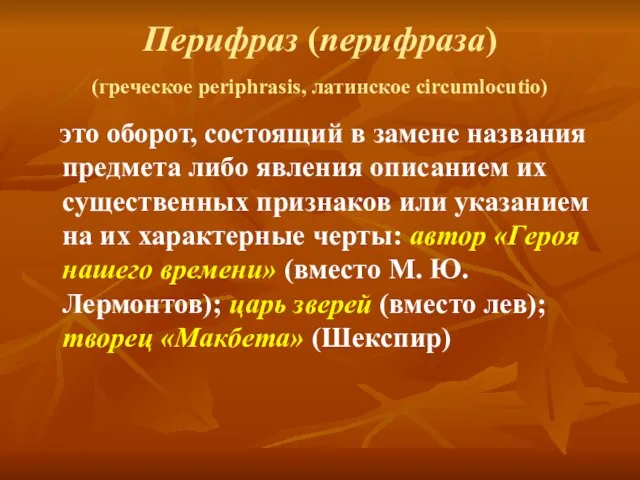 Перифраз (перифраза)

(греческое periphrasis, латинское circumlocutio)

это оборот, состоящий в замене названия предмета либо явления описанием их существенных признаков или указанием на их характерные черты: автор «Героя нашего времени» (вместо М. Ю. Лермонтов); царь зверей (вместо лев); творец «Макбета» (Шекспир)